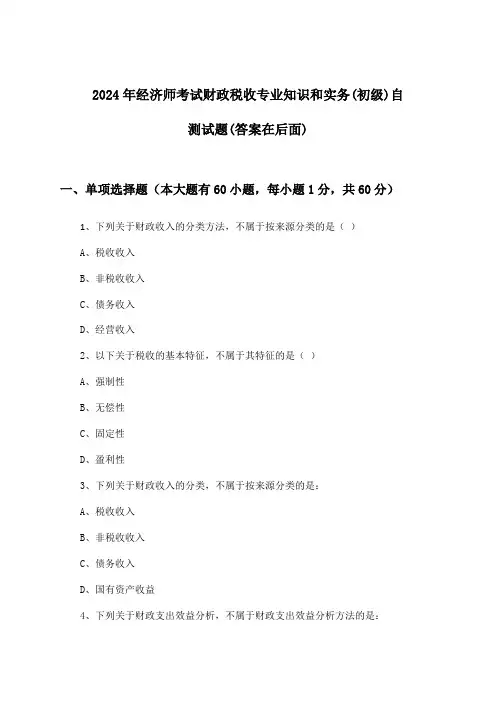 2024年经济师考试财政税收专业知识和实务(初级)自测试题(答案在后面)

一、单项选择题（本大题有60小题，每小题1分，共60分）

1、下列关于财政收入的分类方法，不属于按来源分类的是（ ）

A、税收收入

B、非税收收入

C、债务收入

D、经营收入

2、以下关于税收的基本特征，不属于其特征的是（ ）

A、强制性

B、无偿性

C、固定性

D、盈利性

3、下列关于财政收入的分类，不属于按来源分类的是：

A、税收收入

B、非税收收入

C、债务收入

D、国有资产收益

4、下列关于财政支出效益分析，不属于财政支出效益分析方法的是：